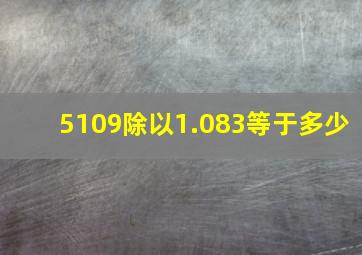 5109除以1.083等于多少